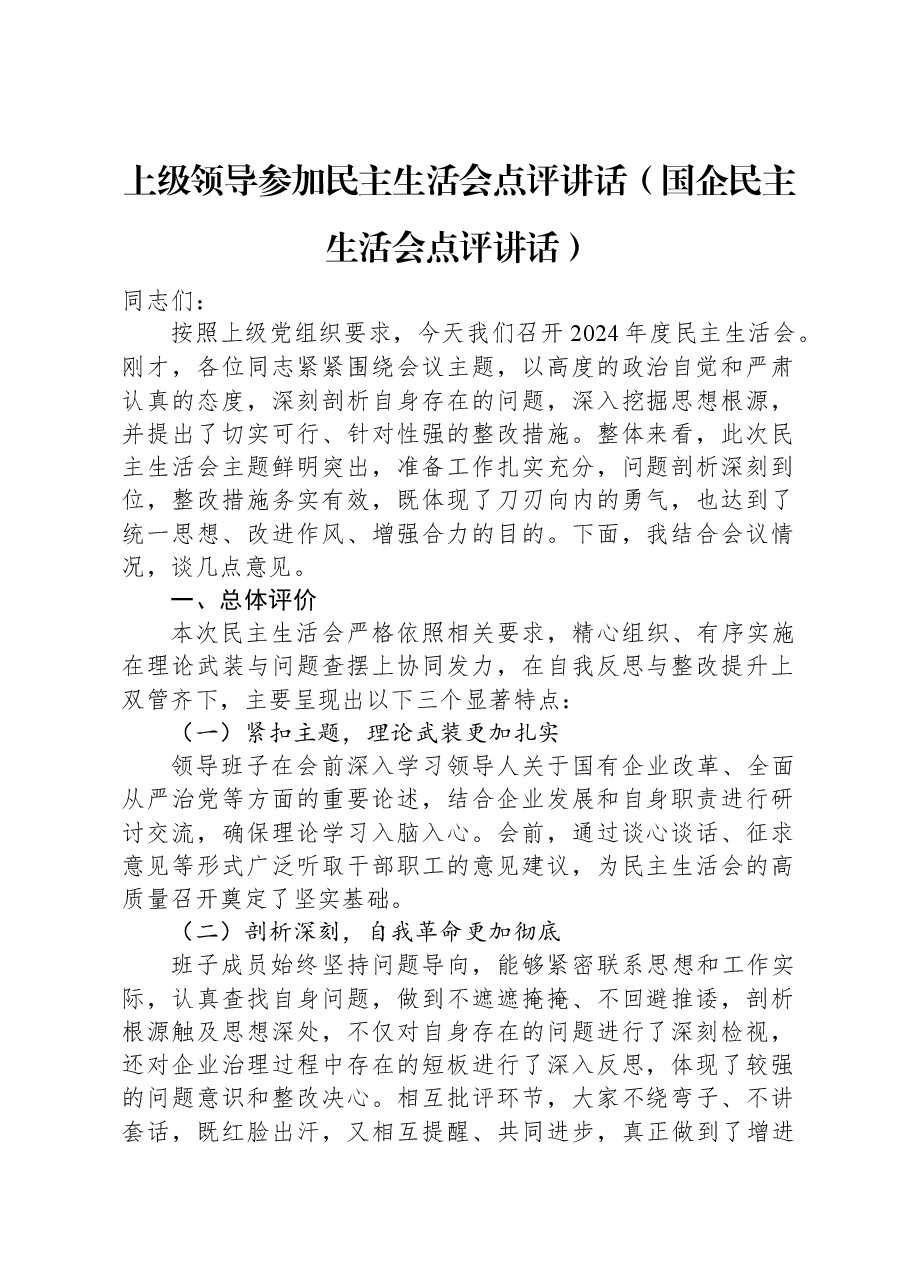 上级领导参加民主生活会点评讲话（国企民主生活会点评讲话）

同志们：

按照上级党组织要求，今天我们召开2024年度民主生活会。刚才，各位同志紧紧围绕会议主题，以高度的政治自觉和严肃认真的态度，深刻剖析自身存在的问题，深入挖掘思想根源，并提出了切实可行、针对性强的整改措施。整体来看，此次民主生活会主题鲜明突出，准备工作扎实充分，问题剖析深刻到位，整改措施务实有效，既体现了刀刃向内的勇气，也达到了统一思想、改进作风、增强合力的目的。下面，我结合会议情况，谈几点意见。

一、总体评价

本次民主生活会严格依照相关要求，精心组织、有序实施在理论武装与问题查摆上协同发力，在自我反思与整改提升上双管齐下，主要呈现出以下三个显著特点：

（一）紧扣主题，理论武装更加扎实

领导班子在会前深入学习领导人关于国有企业改革、全面从严治党等方面的重要论述，结合企业发展和自身职责进行研讨交流，确保理论学习入脑入心。会前，通过谈心谈话、征求意见等形式广泛听取干部职工的意见建议，为民主生活会的高质量召开奠定了坚实基础。

（二）剖析深刻，自我革命更加彻底

班子成员始终坚持问题导向，能够紧密联系思想和工作实际，认真查找自身问题，做到不遮遮掩掩、不回避推诿，剖析根源触及思想深处，不仅对自身存在的问题进行了深刻检视，还对企业治理过程中存在的短板进行了深入反思，体现了较强的问题意识和整改决心。相互批评环节，大家不绕弯子、不讲套话，既红脸出汗，又相互提醒、共同进步，真正做到了增进